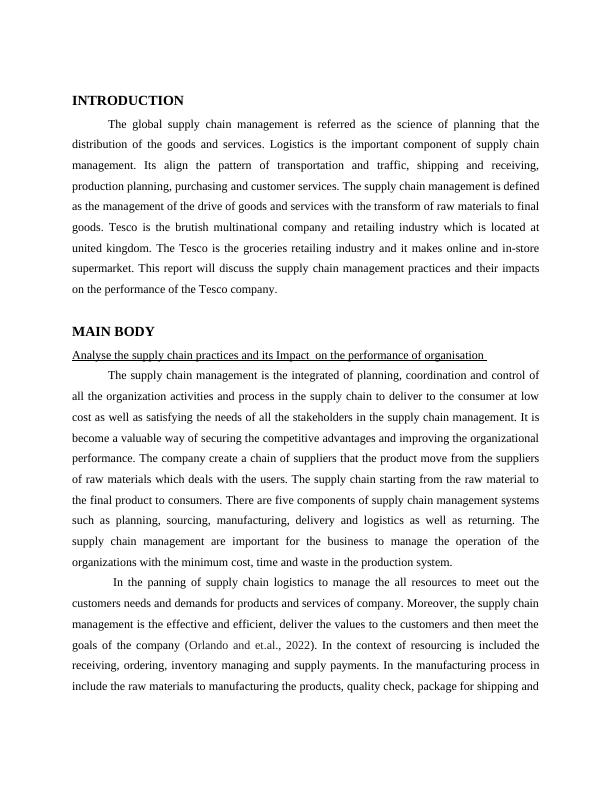 INTRODUCTION

The global supply chain management is referred as the science of planning that the distribution of the goods and services. Logistics is the important component of supply chain management. Its align the pattern of transportation and traffic, shipping and receiving, production planning, purchasing and customer services. The supply chain management is defined as the management of the drive of goods and services with the transform of raw materials to final goods. Tesco is the brutish multinational company and retailing industry which is located at united kingdom. The Tesco is the groceries retailing industry and it makes online and in-store supermarket. This report will discuss the supply chain management practices and their impacts on the performance of the Tesco company.

MAIN BODY

Analyse the supply chain practices and its Impact on the performance of organisation

The supply chain management is the integrated of planning, coordination and control of all the organization activities and process in the supply chain to deliver to the consumer at low cost as well as satisfying the needs of all the stakeholders in the supply chain management. It is become a valuable way of securing the competitive advantages and improving the organizational performance. The company create a chain of suppliers that the product move from the suppliers of raw materials which deals with the users. The supply chain starting from the raw material to the final product to consumers. There are five components of supply chain management systems such as planning, sourcing, manufacturing, delivery and logistics as well as returning. The supply chain management are important for the business to manage the operation of the organizations with the minimum cost, time and waste in the production system.

In the panning of supply chain logistics to manage the all resources to meet out the customers needs and demands for products and services of company. Moreover, the supply chain management is the effective and efficient, deliver the values to the customers and then meet the goals of the company (Orlando and et.al., 2022). In the context of resourcing is included the receiving, ordering, inventory managing and supply payments. In the manufacturing process in include the raw materials to manufacturing the products, quality check, package for shipping and